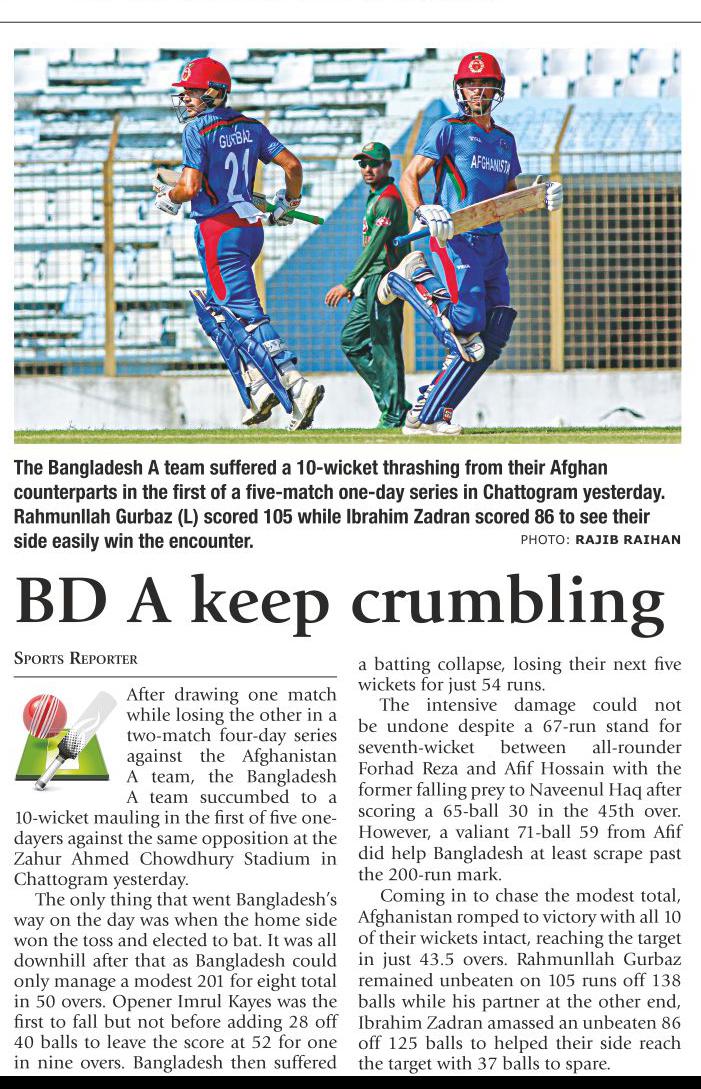 GURBAZ
21
AFGHANISTAN

The Bangladesh A team suffered a 10-wicket thrashing from their Afghan counterparts in the first of a five-match one-day series in Chattogram yesterday. Rahmunllah Gurbaz (L) scored 105 while Ibrahim Zadran scored 86 to see their side easily win the encounter.

PHOTO: RAJIB RAIHAN

BD A keep crumbling

SPORTS REPORTER

After drawing one match while losing the other in a two-match four-day series against the Afghanistan A team, the Bangladesh A team succumbed to a 10-wicket mauling in the first of five one-dayers against the same opposition at the Zahur Ahmed Chowdhury Stadium in Chattogram yesterday.

The only thing that went Bangladesh's way on the day was when the home side won the toss and elected to bat. It was all downhill after that as Bangladesh could only manage a modest 201 for eight total in 50 overs. Opener Imrul Kayes was the first to fall but not before adding 28 off 40 balls to leave the score at 52 for one in nine overs. Bangladesh then suffered a batting collapse, losing their next five wickets for just 54 runs.

The intensive damage could not be undone despite a 67-run stand for seventh-wicket between all-rounder Forhad Reza and Afif Hossain with the former falling prey to Naveenul Haq after scoring a 65-ball 30 in the 45th over. However, a valiant 71-ball 59 from Afif did help Bangladesh at least scrape past the 200-run mark.

Coming in to chase the modest total, Afghanistan romped to victory with all 10 of their wickets intact, reaching the target in just 43.5 overs. Rahmunllah Gurbaz remained unbeaten on 105 runs off 138 balls while his partner at the other end, Ibrahim Zadran amassed an unbeaten 86 off 125 balls to helped their side reach the target with 37 balls to spare.